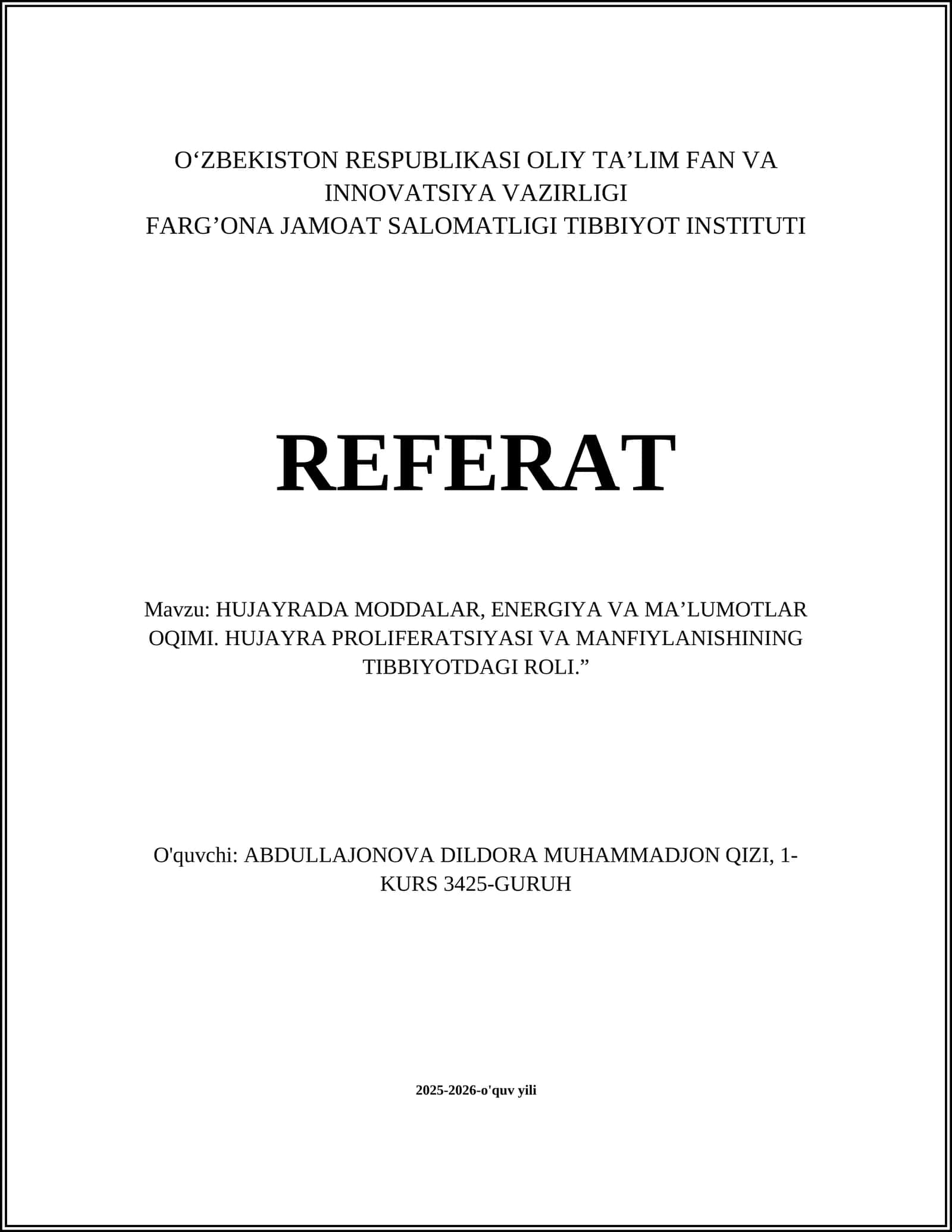 O‘ZBEKISTON RESPUBLIKASI OLIY TA’LIM FAN VA INNOVATSIYA VAZIRLIGI
FARG’ONA JAMOAT SALOMATLIGI TIBBIYOT INSTITUTI

REFERAT

Mavzu: HUJAYRADA MODDALAR, ENERGIYA VA MA’LUMOTLAR OQIMI. HUJAYRA PROLIFERATSIYASI VA MANFIYLANISHINING TIBBIYOTDAGI ROLI.”

O'quvchi: ABDULLAJONOVA DILDORA MUHAMMADJON QIZI, 1-KURS 3425-GURUH

2025-2026-o'quv yili